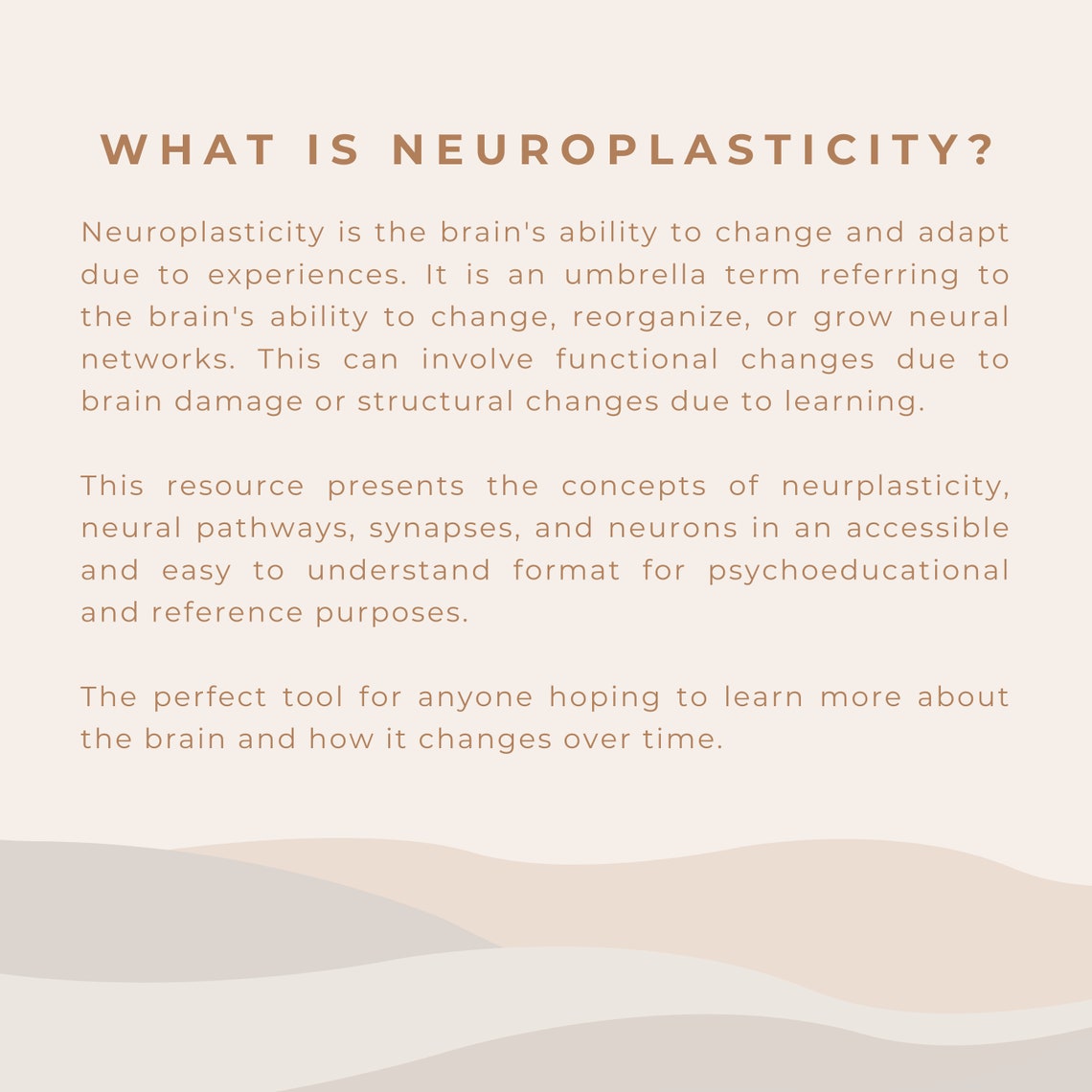 WHAT IS NEUROPLASTICITY?

Neuroplasticity is the brain's ability to change and adapt due to experiences. It is an umbrella term referring to the brain's ability to change, reorganize, or grow neural networks. This can involve functional changes due to brain damage or structural changes due to learning.

This resource presents the concepts of neurplasticity, neural pathways, synapses, and neurons in an accessible and easy to understand format for psychoeducational and reference purposes.

The perfect tool for anyone hoping to learn more about the brain and how it changes over time.